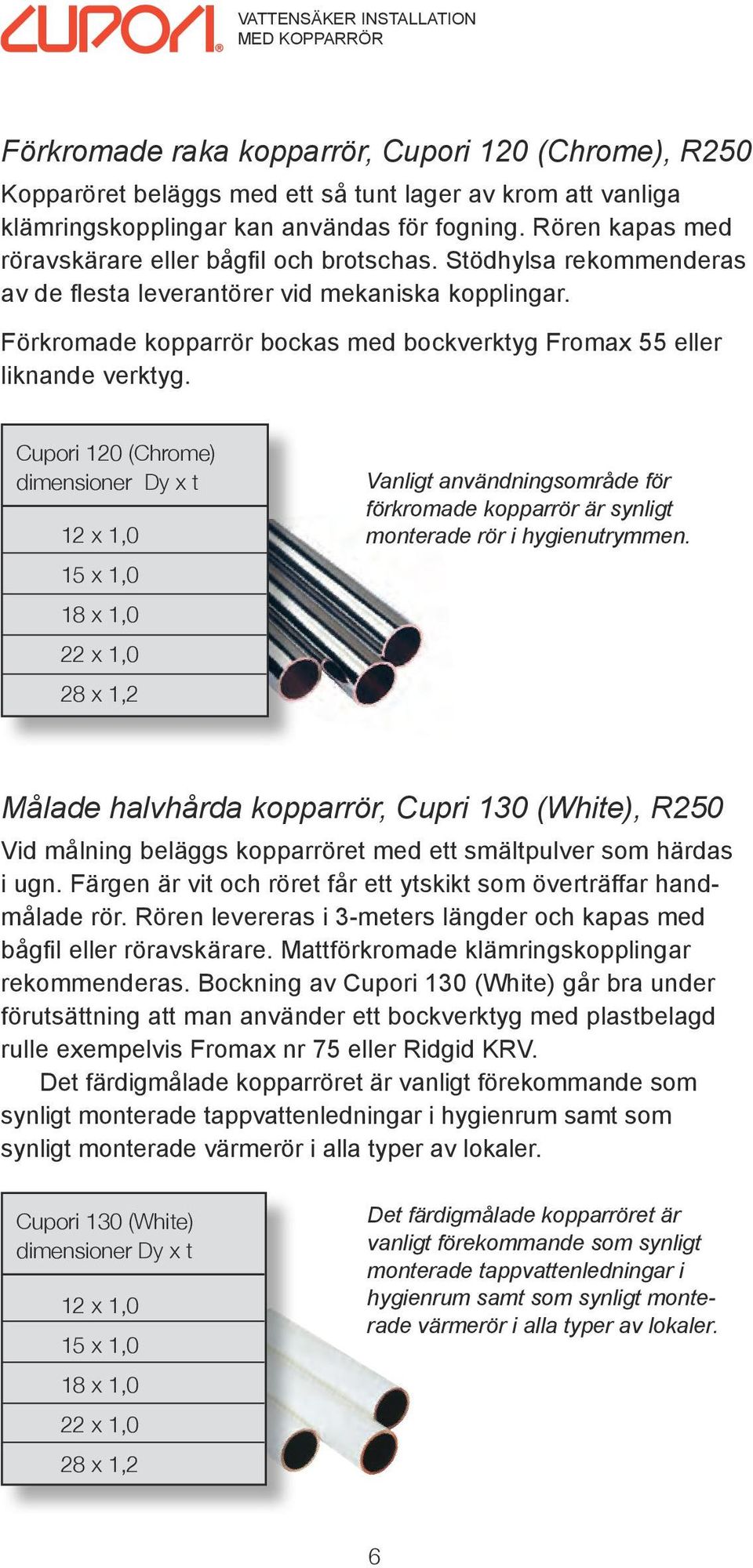 CUPORI®

VATTENSÄKER INSTALLATION
MED KOPPARRÖR

Förkromade raka kopparrör, Cupori 120 (Chrome), R250

Kopparöret beläggs med ett så tunt lager av krom att vanliga klämringskopplingar kan användas för fogning. Rören kapas med röravskärare eller bågfil och brotschas. Stödhylsa rekommenderas av de flesta leverantörer vid mekaniska kopplingar.

Förkromade kopparrör bockas med bockverktyg Fromax 55 eller liknande verktyg.

| Cupori 120 (Chrome) dimensioner Dy x t |
|---|
| 12 x 1,0 |
| 15 x 1,0 |
| 18 x 1,0 |
| 22 x 1,0 |
| 28 x 1,2 |

Vanligt användningsområde för förkromade kopparrör är synligt monterade rör i hygienutrymmen.

Målade halvhårda kopparrör, Cupri 130 (White), R250

Vid målning beläggs kopparröret med ett smältpulver som härdas i ugn. Färgen är vit och röret får ett ytskikt som överträffar handmålade rör. Rören levereras i 3-meters längder och kapas med bågfil eller röravskärare. Mattförkromade klämringskopplingar rekommenderas. Bockning av Cupori 130 (White) går bra under förutsättning att man använder ett bockverktyg med plastbelagd rulle exempelvis Fromax nr 75 eller Ridgid KRV.

Det färdigmålade kopparröret är vanligt förekommande som synligt monterade tappvattenledningar i hygienrum samt som synligt monterade värmerör i alla typer av lokaler.

| Cupori 130 (White) dimensioner Dy x t |
|---|
| 12 x 1,0 |
| 15 x 1,0 |
| 18 x 1,0 |
| 22 x 1,0 |
| 28 x 1,2 |

Det färdigmålade kopparröret är vanligt förekommande som synligt monterade tappvattenledningar i hygienrum samt som synligt monterade värmerör i alla typer av lokaler.

6